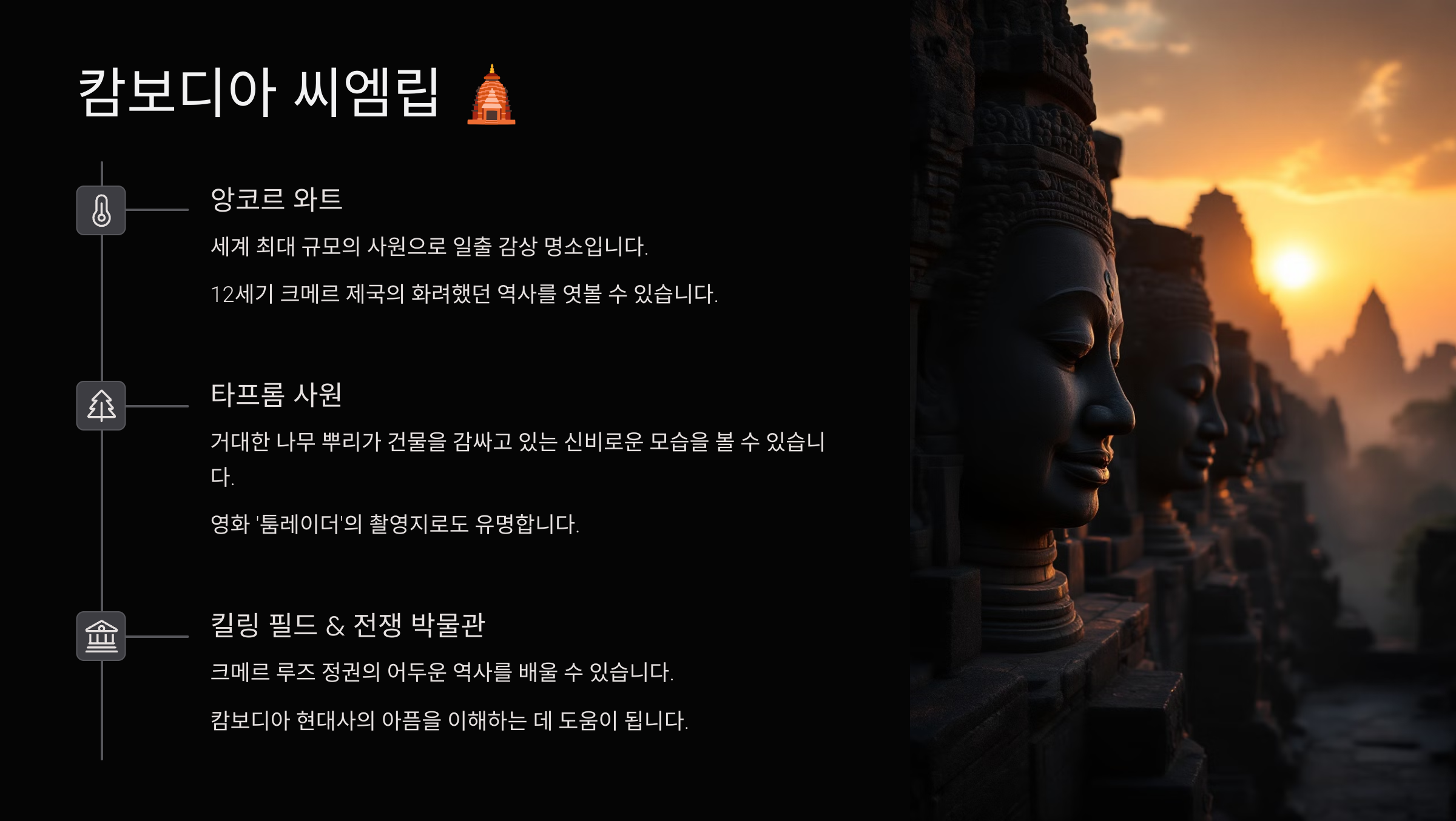 캄보디아 씨엠립 🛕

앙코르 와트

세계 최대 규모의 사원으로 일출 감상 명소입니다.

12세기 크메르 제국의 화려했던 역사를 엿볼 수 있습니다.

타프롬 사원

거대한 나무 뿌리가 건물을 감싸고 있는 신비로운 모습을 볼 수 있습니다.

영화 '툼레이더'의 촬영지로도 유명합니다.

킬링 필드 & 전쟁 박물관

크메르 루즈 정권의 어두운 역사를 배울 수 있습니다.

캄보디아 현대사의 아픔을 이해하는 데 도움이 됩니다.